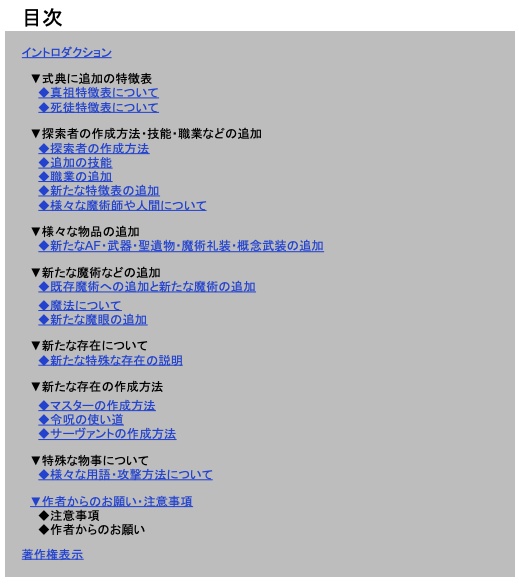 目次

イントロダクション

▼式典に追加の特徴表
◆真祖特徴表について
◆死徒特徴表について

▼探索者の作成方法・技能・職業などの追加
◆探索者の作成方法
◆追加の技能
◆職業の追加
◆新たな特徴表の追加
◆様々な魔術師や人間について

▼様々な物品の追加
◆新たなAF・武器・聖遺物・魔術礼装・概念武装の追加

▼新たな魔術などの追加
◆既存魔術への追加と新たな魔術の追加
◆魔法について
◆新たな魔眼の追加

▼新たな存在について
◆新たな特殊な存在の説明

▼新たな存在の作成方法
◆マスターの作成方法
◆令呪の使い道
◆サーヴァントの作成方法

▼特殊な物事について
◆様々な用語・攻撃方法について

▼作者からのお願い・注意事項
◆注意事項
◆作者からのお願い

著作権表示